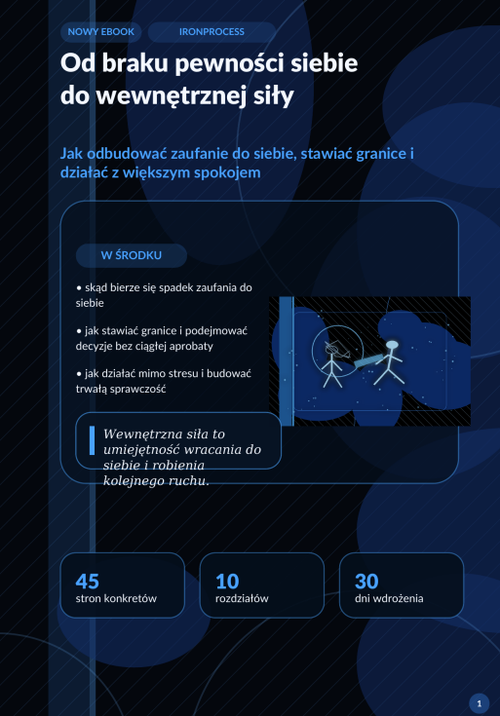 NOWY EBOOK IRONPROCESS

Od braku pewności siebie do wewnętrznej siły

Jak odbudować zaufanie do siebie, stawiać granice i działać z większym spokojem

W ŚRODKU

• skąd bierze się spadek zaufania do siebie

• jak stawiać granice i podejmować decyzje bez ciągłej aprobaty

• jak działać mimo stresu i budować trwałą sprawczość

Wewnętrzna siła to umiejętność wracania do siebie i robienia kolejnego ruchu.

45
stron konkretów

10
rozdziałów

30
dni wdrożenia

1